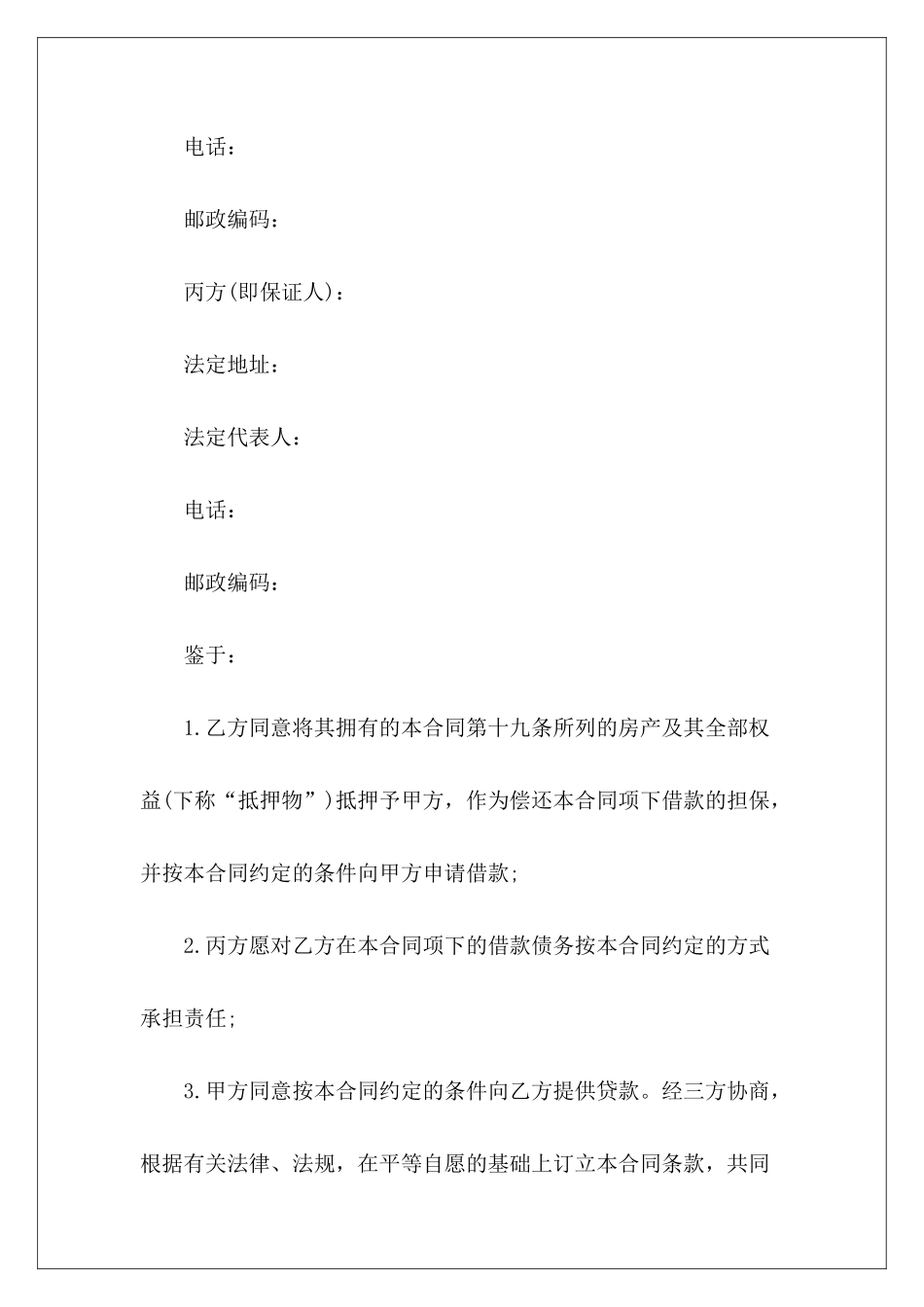 电话：

邮政编码：

丙方(即保证人)：

法定地址：

法定代表人：

电话：

邮政编码：

鉴于：

1.乙方同意将其拥有的本合同第十九条所列的房产及其全部权益(下称“抵押物”)抵押予甲方，作为偿还本合同项下借款的担保，并按本合同约定的条件向甲方申请借款;

2.丙方愿对乙方在本合同项下的借款债务按本合同约定的方式承担责任;

3.甲方同意按本合同约定的条件向乙方提供贷款。经三方协商，根据有关法律、法规，在平等自愿的基础上订立本合同条款，共同